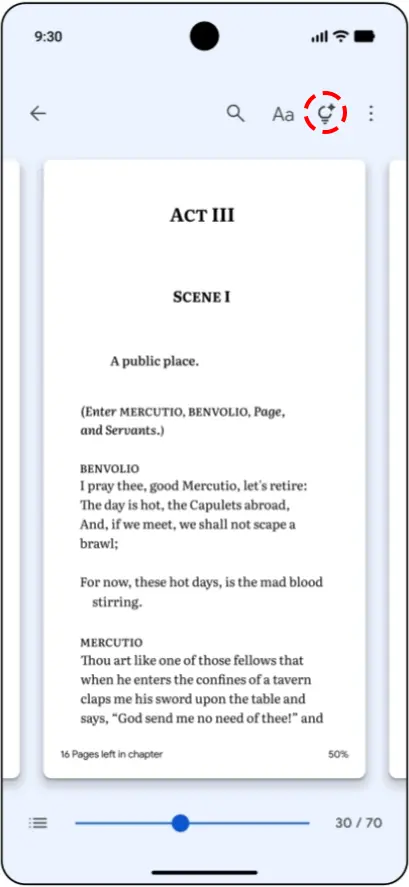 9:30

Aa

ACT III

SCENE I

A public place.

(Enter MERCUTIO, BENVOLIO, Page, and Servants.)

BENVOLIO
I pray thee, good Mercutio, let's retire:
The day is hot, the Capulets abroad,
And, if we meet, we shall not scape a brawl;

For now, these hot days, is the mad blood stirring.

MERCUTIO
Thou art like one of those fellows that when he enters the confines of a tavern claps me his sword upon the table and says, "God send me no need of thee!" and

16 Pages left in chapter

50%

30 / 70